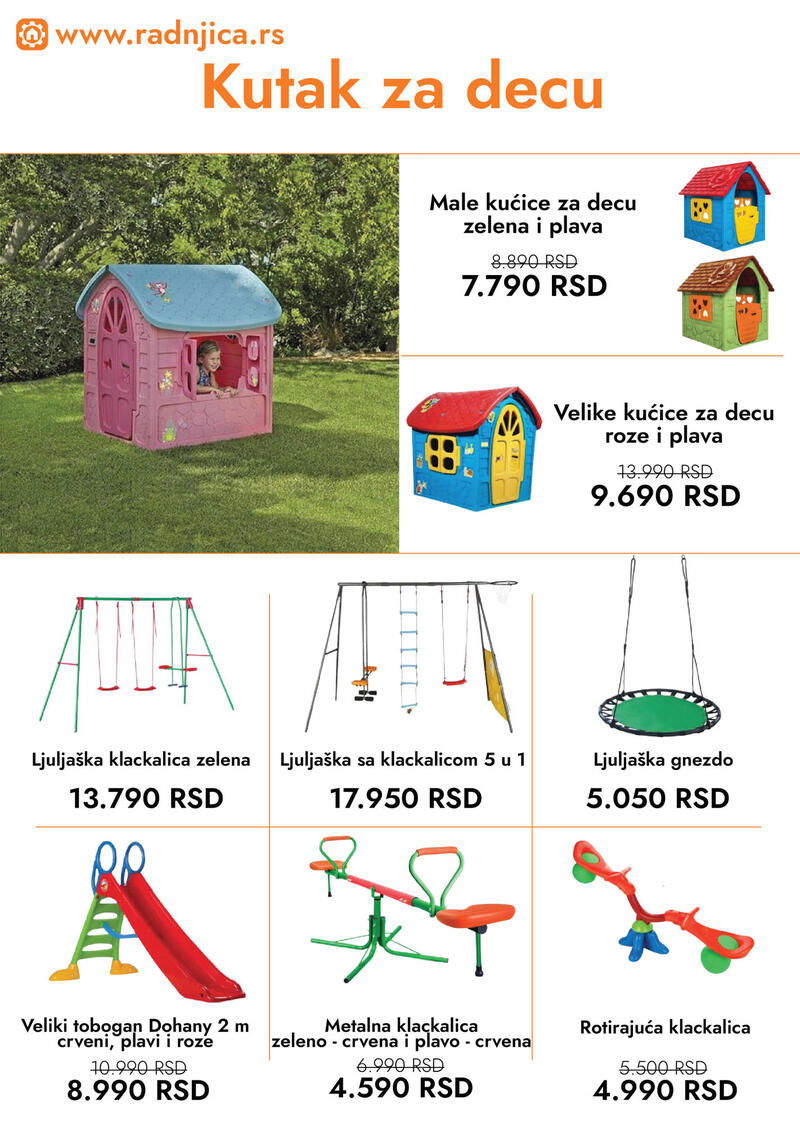 www.radnjica.rs

Kutak za decu

Male kućice za decu
zelena i plava

8.890 RSD
7.790 RSD

Velike kućice za decu
roze i plava

13.990 RSD
9.690 RSD

Ljuljaška klackalica zelena

13.790 RSD

Ljuljaška sa klackalicom 5 u 1

17.950 RSD

Ljuljaška gnezdo

5.050 RSD

Veliki tobogan Dohany 2 m
crveni, plavi i roze

10.990 RSD
8.990 RSD

Metalna klackalica
zeleno - crvena i plavo - crvena

6.990 RSD
4.590 RSD

Rotirajuća klackalica

5.500 RSD
4.990 RSD